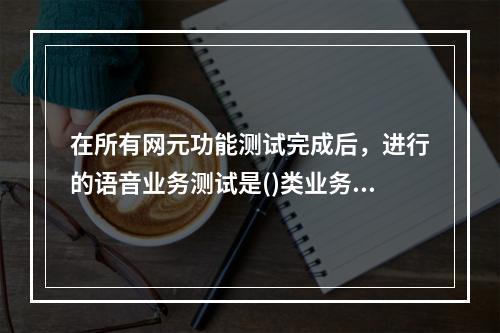 在所有网元功能测试完成后，进行的语音业务测试是()类业务...